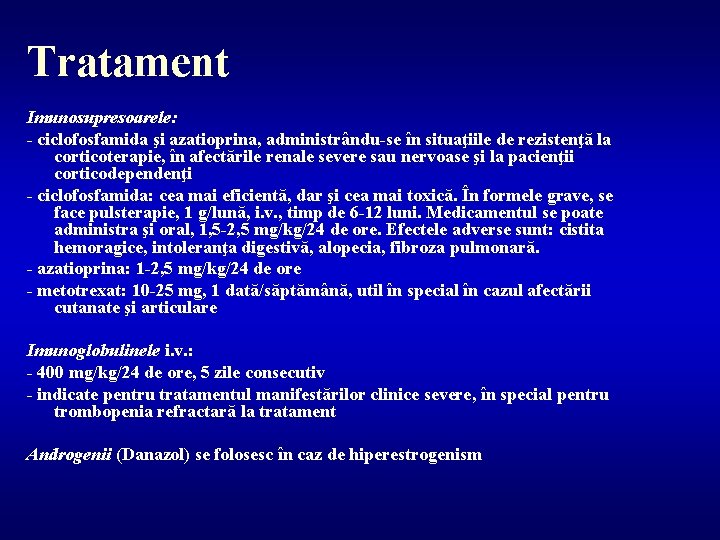 Tratament

Imunosupresoarele:
- ciclofosfamida şi azatioprina, administrându-se în situaţiile de rezistenţă la corticoterapie, în afectările renale severe sau nervoase şi la pacienţii corticodependenţi
- ciclofosfamida: cea mai eficientă, dar şi cea mai toxică. În formele grave, se face pulsterapie, 1 g/lună, i.v., timp de 6-12 luni. Medicamentul se poate administra şi oral, 1,5-2,5 mg/kg/24 de ore. Efectele adverse sunt: cistita hemoragice, intoleranţa digestivă, alopecia, fibroza pulmonară.
- azatioprina: 1-2,5 mg/kg/24 de ore
- metotrexat: 10-25 mg, 1 dată/săptămână, util în special în cazul afectării cutanate şi articulare

Imunoglobulinele i.v.:
- 400 mg/kg/24 de ore, 5 zile consecutiv
- indicate pentru tratamentul manifestărilor clinice severe, în special pentru trombopenia refractară la tratament

Androgenii (Danazol) se folosesc în caz de hiperestrogenism